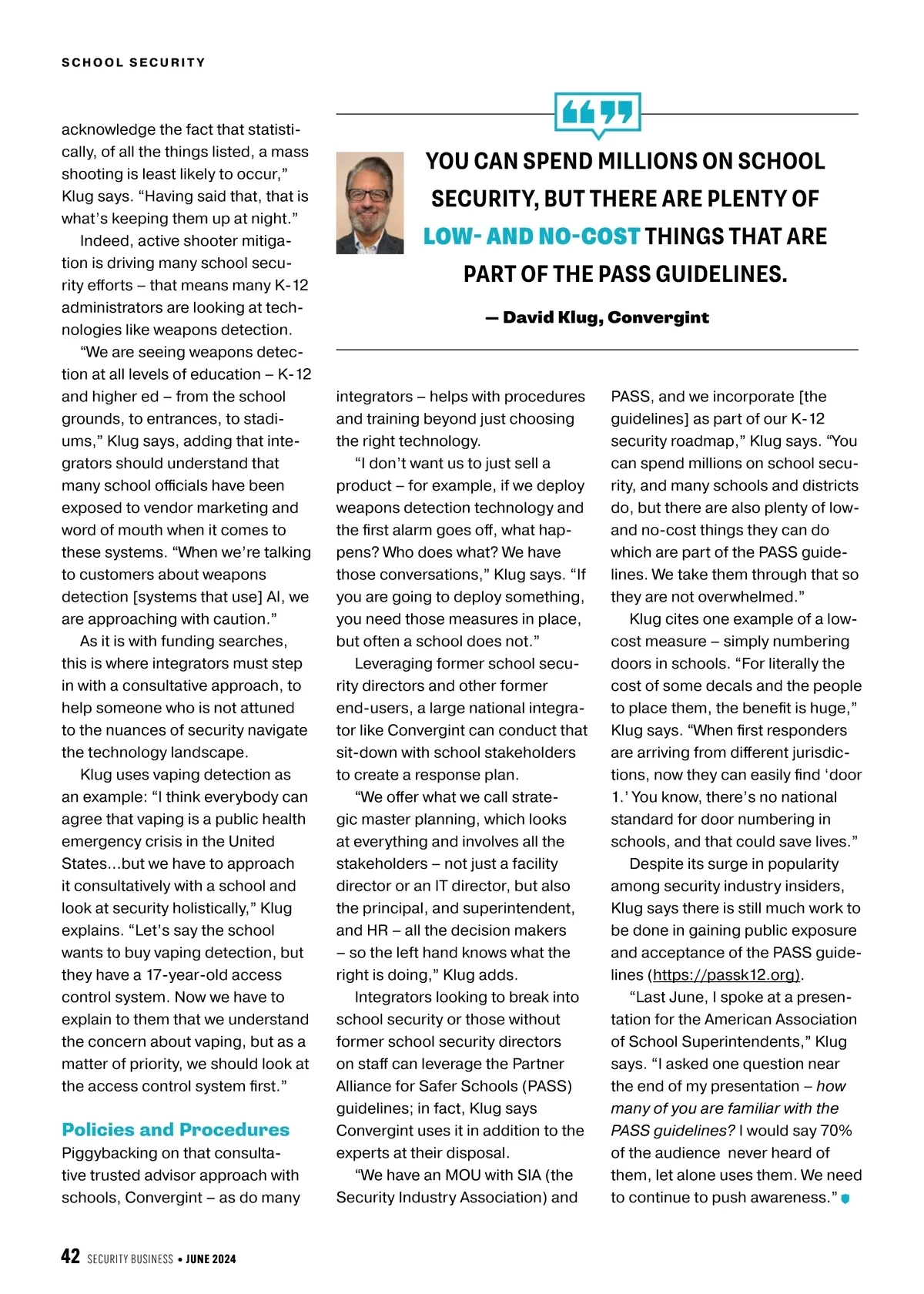 SCHOOL SECURITY

acknowledge the fact that statistically, of all the things listed, a mass shooting is least likely to occur," Klug says. "Having said that, that is what's keeping them up at night."

Indeed, active shooter mitigation is driving many school security efforts – that means many K-12 administrators are looking at technologies like weapons detection.

"We are seeing weapons detection at all levels of education – K-12 and higher ed – from the school grounds, to entrances, to stadiums," Klug says, adding that integrators should understand that many school officials have been exposed to vendor marketing and word of mouth when it comes to these systems. "When we're talking to customers about weapons detection [systems that use] AI, we are approaching with caution."

As it is with funding searches, this is where integrators must step in with a consultative approach, to help someone who is not attuned to the nuances of security navigate the technology landscape.

Klug uses vaping detection as an example: "I think everybody can agree that vaping is a public health emergency crisis in the United States...but we have to approach it consultatively with a school and look at security holistically," Klug explains. "Let's say the school wants to buy vaping detection, but they have a 17-year-old access control system. Now we have to explain to them that we understand the concern about vaping, but as a matter of priority, we should look at the access control system first."

Policies and Procedures

Piggybacking on that consultative trusted advisor approach with schools, Convergint – as do many

YOU CAN SPEND MILLIONS ON SCHOOL SECURITY, BUT THERE ARE PLENTY OF LOW- AND NO-COST THINGS THAT ARE PART OF THE PASS GUIDELINES.

— David Klug, Convergint

integrators – helps with procedures and training beyond just choosing the right technology.

"I don't want us to just sell a product – for example, if we deploy weapons detection technology and the first alarm goes off, what happens? Who does what? We have those conversations," Klug says. "If you are going to deploy something, you need those measures in place, but often a school does not."

Leveraging former school security directors and other former end-users, a large national integrator like Convergint can conduct that sit-down with school stakeholders to create a response plan.

"We offer what we call strategic master planning, which looks at everything and involves all the stakeholders – not just a facility director or an IT director, but also the principal, and superintendent, and HR – all the decision makers – so the left hand knows what the right is doing," Klug adds.

Integrators looking to break into school security or those without former school security directors on staff can leverage the Partner Alliance for Safer Schools (PASS) guidelines; in fact, Klug says Convergint uses it in addition to the experts at their disposal.

"We have an MOU with SIA (the Security Industry Association) and PASS, and we incorporate [the guidelines] as part of our K-12 security roadmap," Klug says. "You can spend millions on school security, and many schools and districts do, but there are also plenty of low- and no-cost things they can do which are part of the PASS guidelines. We take them through that so they are not overwhelmed."

Klug cites one example of a low-cost measure – simply numbering doors in schools. "For literally the cost of some decals and the people to place them, the benefit is huge," Klug says. "When first responders are arriving from different jurisdictions, now they can easily find 'door 1.' You know, there's no national standard for door numbering in schools, and that could save lives."

Despite its surge in popularity among security industry insiders, Klug says there is still much work to be done in gaining public exposure and acceptance of the PASS guidelines (https://passk12.org).

"Last June, I spoke at a presentation for the American Association of School Superintendents," Klug says. "I asked one question near the end of my presentation – how many of you are familiar with the PASS guidelines? I would say 70% of the audience never heard of them, let alone uses them. We need to continue to push awareness."

42 SECURITY BUSINESS • JUNE 2024